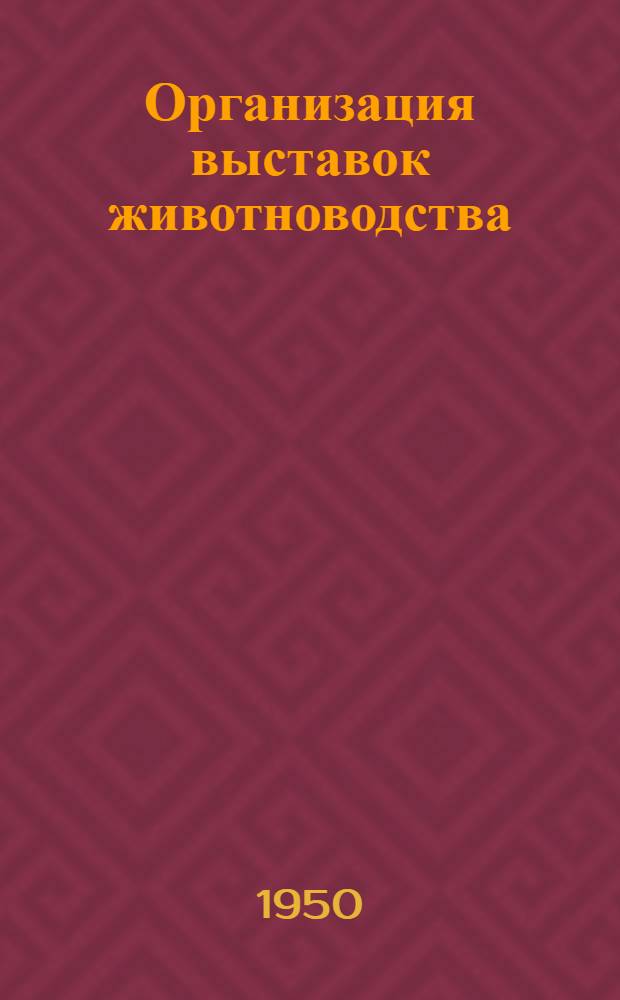 Организация выставок животноводства

1950